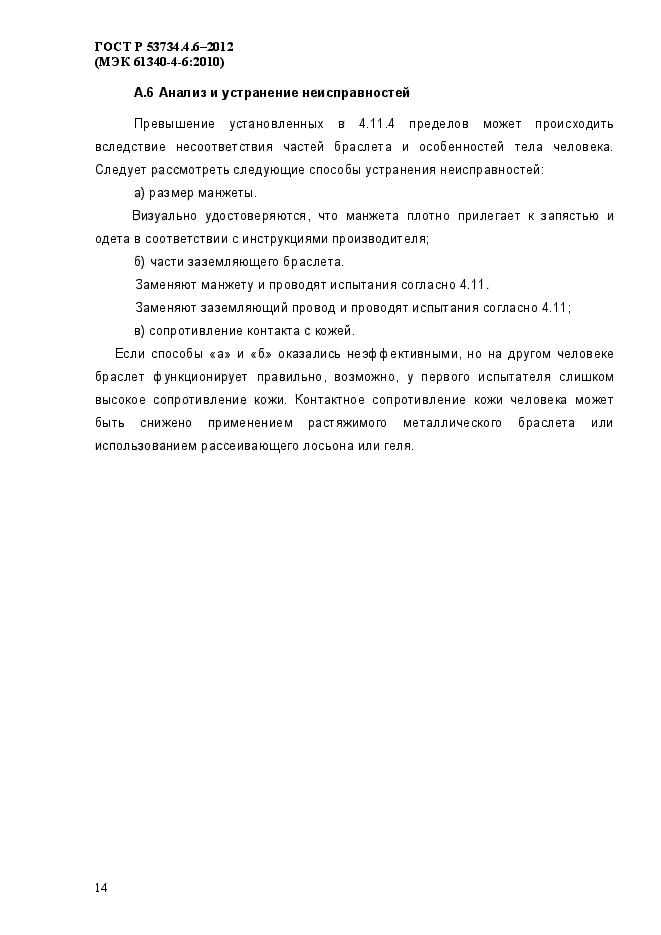 ГОСТ Р 53734.4.6–2012
(МЭК 61340-4-6:2010)

А.6 Анализ и устранение неисправностей

Превышение установленных в 4.11.4 пределов может происходить вследствие несоответствия частей браслета и особенностей тела человека. Следует рассмотреть следующие способы устранения неисправностей:

а) размер манжеты.

Визуально удостоверяются, что манжета плотно прилегает к запястью и одета в соответствии с инструкциями производителя;

б) части заземляющего браслета.

Заменяют манжету и проводят испытания согласно 4.11.

Заменяют заземляющий провод и проводят испытания согласно 4.11;

в) сопротивление контакта с кожей.

Если способы «а» и «б» оказались неэффективными, но на другом человеке браслет функционирует правильно, возможно, у первого испытателя слишком высокое сопротивление кожи. Контактное сопротивление кожи человека может быть снижено применением растяжимого металлического браслета или использованием рассеивающего лосьона или геля.

14